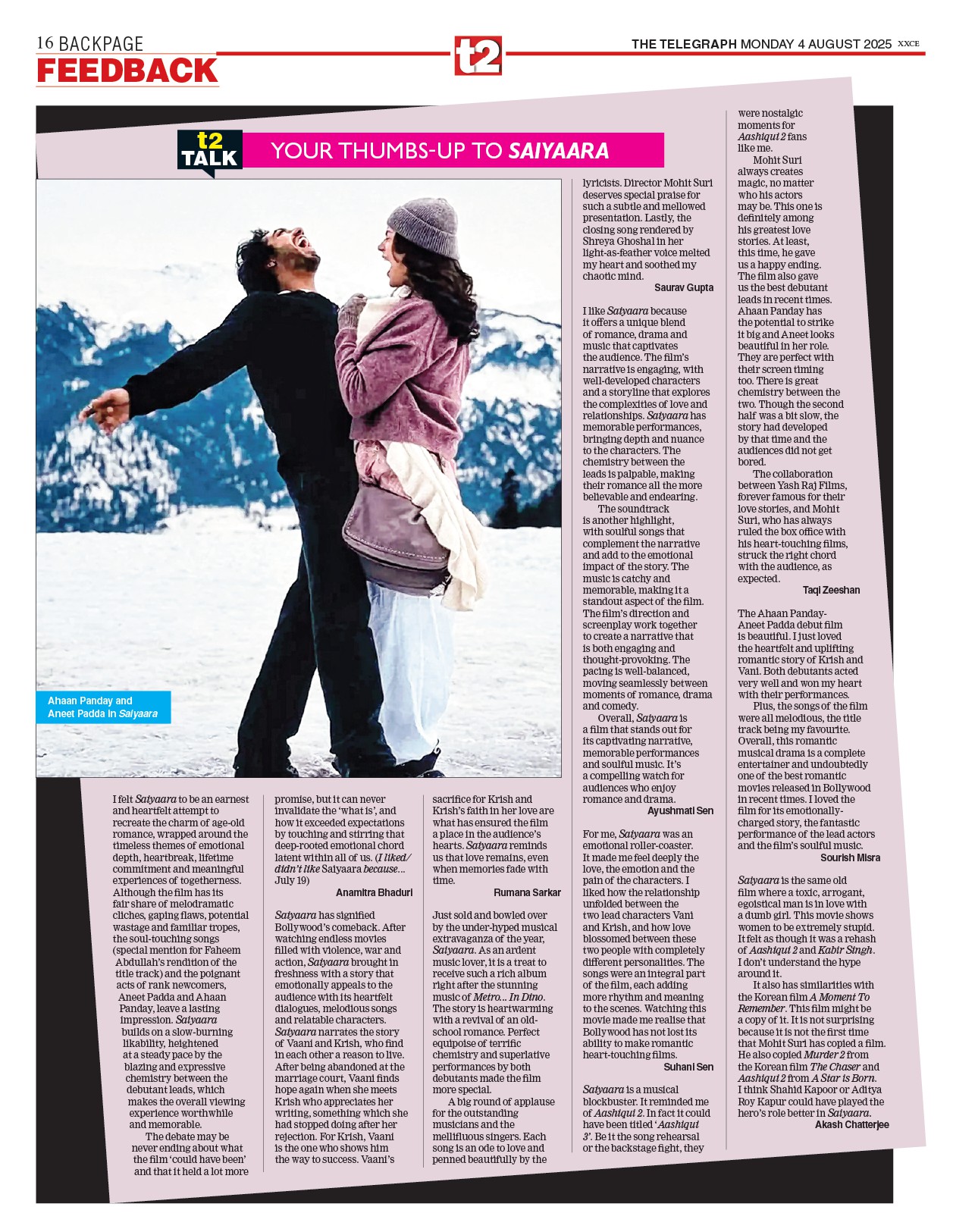 16 BACKPAGE
FEEDBACK

t2

THE TELEGRAPH MONDAY 4 AUGUST 2025 XXCE

t2 TALK

YOUR THUMBS-UP TO SAIYAARA

Ahaan Panday and Aneet Padda in Saiyaara

I felt Saiyaara to be an earnest and heartfelt attempt to recreate the charm of age-old romance, wrapped around the timeless themes of emotional depth, heartbreak, lifetime commitment and meaningful experiences of togetherness. Although the film has its fair share of melodramatic cliches, gaping flaws, potential wastage and familiar tropes, the soul-touching songs (special mention for Faheem Abdullah's rendition of the title track) and the poignant acts of rank newcomers, Aneet Padda and Ahaan Panday, leave a lasting impression. Saiyaara builds on a slow-burning likability, heightened at a steady pace by the blazing and expressive chemistry between the debutant leads, which makes the overall viewing experience worthwhile and memorable.

The debate may be never ending about what the film 'could have been' and that it held a lot more promise, but it can never invalidate the 'what is', and how it exceeded expectations by touching and stirring that deep-rooted emotional chord latent within all of us. (I liked/ didn't like Saiyaara because... July 19)

Anamitra Bhaduri

Saiyaara has signified Bollywood's comeback. After watching endless movies filled with violence, war and action, Saiyaara brought in freshness with a story that emotionally appeals to the audience with its heartfelt dialogues, melodious songs and relatable characters. Saiyaara narrates the story of Vaani and Krish, who find in each other a reason to live. After being abandoned at the marriage court, Vaani finds hope again when she meets Krish who appreciates her writing, something which she had stopped doing after her rejection. For Krish, Vaani is the one who shows him the way to success. Vaani's sacrifice for Krish and Krish's faith in her love are what has ensured the film a place in the audience's hearts. Saiyaara reminds us that love remains, even when memories fade with time.

Rumana Sarkar

Just sold and bowled over by the under-hyped musical extravaganza of the year, Saiyaara. As an ardent music lover, it is a treat to receive such a rich album right after the stunning music of Metro... In Dino. The story is heartwarming with a revival of an old-school romance. Perfect equipoise of terrific chemistry and superlative performances by both debutants made the film more special.

A big round of applause for the outstanding musicians and the mellifluous singers. Each song is an ode to love and penned beautifully by the lyricists. Director Mohit Suri deserves special praise for such a subtle and mellowed presentation. Lastly, the closing song rendered by Shreya Ghoshal in her light-as-feather voice melted my heart and soothed my chaotic mind.

Saurav Gupta

I like Saiyaara because it offers a unique blend of romance, drama and music that captivates the audience. The film's narrative is engaging, with well-developed characters and a storyline that explores the complexities of love and relationships. Saiyaara has memorable performances, bringing depth and nuance to the characters. The chemistry between the leads is palpable, making their romance all the more believable and endearing.

The soundtrack is another highlight, with soulful songs that complement the narrative and add to the emotional impact of the story. The music is catchy and memorable, making it a standout aspect of the film. The film's direction and screenplay work together to create a narrative that is both engaging and thought-provoking. The pacing is well-balanced, moving seamlessly between moments of romance, drama and comedy.

Overall, Saiyaara is a film that stands out for its captivating narrative, memorable performances and soulful music. It's a compelling watch for audiences who enjoy romance and drama.

Ayushmati Sen

For me, Saiyaara was an emotional roller-coaster. It made me feel deeply the love, the emotion and the pain of the characters. I liked how the relationship unfolded between the two lead characters Vani and Krish, and how love blossomed between these two people with completely different personalities. The songs were an integral part of the film, each adding more rhythm and meaning to the scenes. Watching this movie made me realise that Bollywood has not lost its ability to make romantic heart-touching films.

Suhani Sen

Saiyaara is a musical blockbuster. It reminded me of Aashiqui 2. In fact it could have been titled 'Aashiqui 3'. Be it the song rehearsal or the backstage fight, they were nostalgic moments for Aashiqui 2 fans like me.

Mohit Suri always creates magic, no matter who his actors may be. This one is definitely among his greatest love stories. At least, this time, he gave us a happy ending. The film also gave us the best debutant leads in recent times. Ahaan Panday has the potential to strike it big and Aneet looks beautiful in her role. They are perfect with their screen timing too. There is great chemistry between the two. Though the second half was a bit slow, the story had developed by that time and the audiences did not get bored.

The collaboration between Yash Raj Films, forever famous for their love stories, and Mohit Suri, who has always ruled the box office with his heart-touching films, struck the right chord with the audience, as expected.

Taqi Zeeshan

The Ahaan Panday-Aneet Padda debut film is beautiful. I just loved the heartfelt and uplifting romantic story of Krish and Vani. Both debutants acted very well and won my heart with their performances.

Plus, the songs of the film were all melodious, the title track being my favourite. Overall, this romantic musical drama is a complete entertainer and undoubtedly one of the best romantic movies released in Bollywood in recent times. I loved the film for its emotionally-charged story, the fantastic performance of the lead actors and the film's soulful music.

Sourish Misra

Saiyaara is the same old film where a toxic, arrogant, egoistical man is in love with a dumb girl. This movie shows women to be extremely stupid. It felt as though it was a rehash of Aashiqui 2 and Kabir Singh. I don't understand the hype around it.

It also has similarities with the Korean film A Moment To Remember. This film might be a copy of it. It is not surprising because it is not the first time that Mohit Suri has copied a film. He also copied Murder 2 from the Korean film The Chaser and Aashiqui 2 from A Star is Born. I think Shahid Kapoor or Aditya Roy Kapur could have played the hero's role better in Saiyaara.

Akash Chatterjee